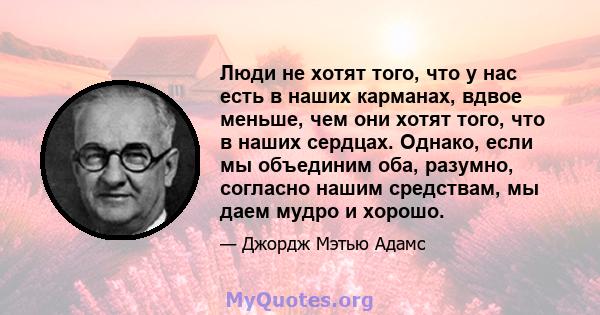 Люди не хотят того, что у нас есть в наших карманах, вдвое меньше, чем они хотят того, что в наших сердцах. Однако, если мы объединим оба, разумно, согласно нашим средствам, мы даем мудро и хорошо.

— Джордж Мэтью Адамс

MyQuotes.org